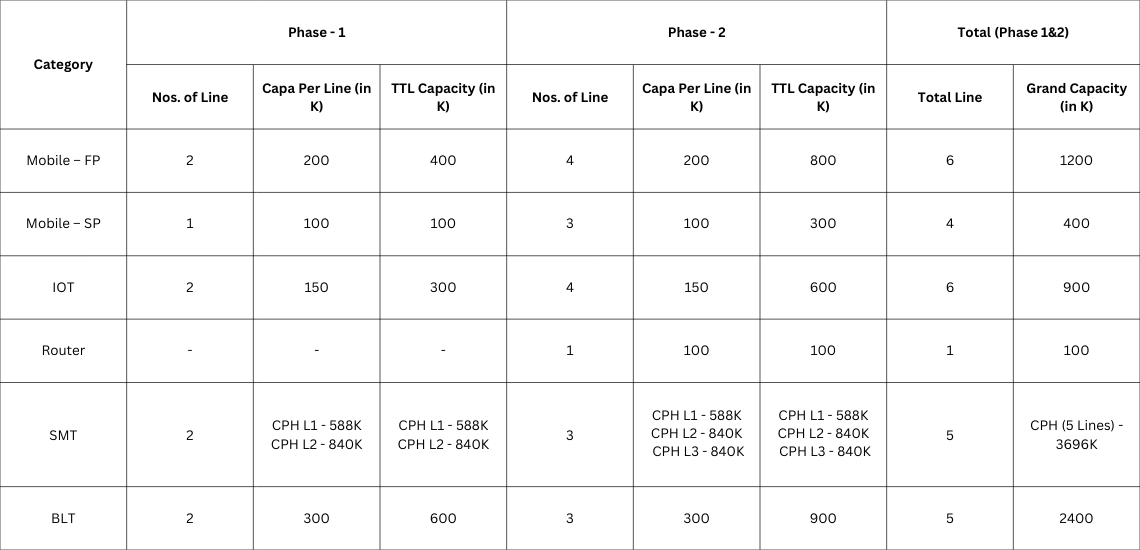 | Category | Phase - 1 | | | Phase - 2 | | | Total (Phase 1&2) | |
|---|---|---|---|---|---|---|---|---|
| | Nos. of Line | Capa Per Line (in K) | TTL Capacity (in K) | Nos. of Line | Capa Per Line (in K) | TTL Capacity (in K) | Total Line | Grand Capacity (in K) |
| Mobile – FP | 2 | 200 | 400 | 4 | 200 | 800 | 6 | 1200 |
| Mobile – SP | 1 | 100 | 100 | 3 | 100 | 300 | 4 | 400 |
| IOT | 2 | 150 | 300 | 4 | 150 | 600 | 6 | 900 |
| Router | - | - | - | 1 | 100 | 100 | 1 | 100 |
| SMT | 2 | CPH L1 - 588K CPH L2 - 840K | CPH L1 - 588K CPH L2 - 840K | 3 | CPH L1 - 588K CPH L2 - 840K CPH L3 - 840K | CPH L1 - 588K CPH L2 - 840K CPH L3 - 840K | 5 | CPH (5 Lines) - 3696K |
| BLT | 2 | 300 | 600 | 3 | 300 | 900 | 5 | 2400 |